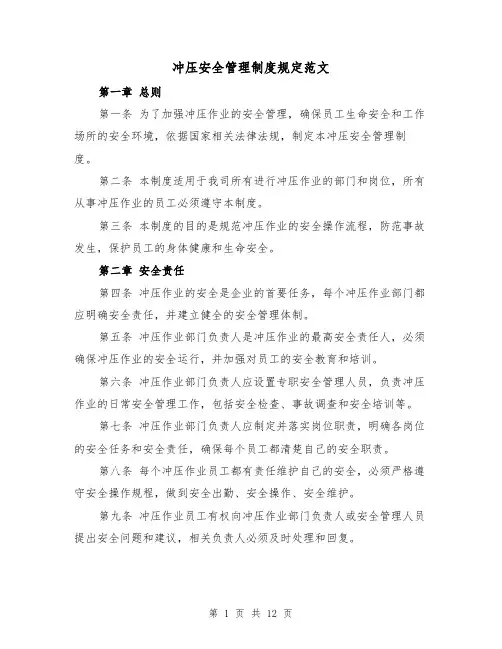 冲压安全管理制度规定范文

第一章 总则

第一条 为了加强冲压作业的安全管理，确保员工生命安全和工作场所的安全环境，依据国家相关法律法规，制定本冲压安全管理制度。

第二条 本制度适用于我司所有进行冲压作业的部门和岗位，所有从事冲压作业的员工必须遵守本制度。

第三条 本制度的目的是规范冲压作业的安全操作流程，防范事故发生，保护员工的身体健康和生命安全。

第二章 安全责任

第四条 冲压作业的安全是企业的首要任务，每个冲压作业部门都应明确安全责任，并建立健全的安全管理体制。

第五条 冲压作业部门负责人是冲压作业的最高安全责任人，必须确保冲压作业的安全运行，并加强对员工的安全教育和培训。

第六条 冲压作业部门负责人应设置专职安全管理人员，负责冲压作业的日常安全管理工作，包括安全检查、事故调查和安全培训等。

第七条 冲压作业部门负责人应制定并落实岗位职责，明确各岗位的安全任务和安全责任，确保每个员工都清楚自己的安全职责。

第八条 每个冲压作业员工都有责任维护自己的安全，必须严格遵守安全操作规程，做到安全出勤、安全操作、安全维护。

第九条 冲压作业员工有权向冲压作业部门负责人或安全管理人员提出安全问题和建议，相关负责人必须及时处理和回复。

第 1 页 共 12 页